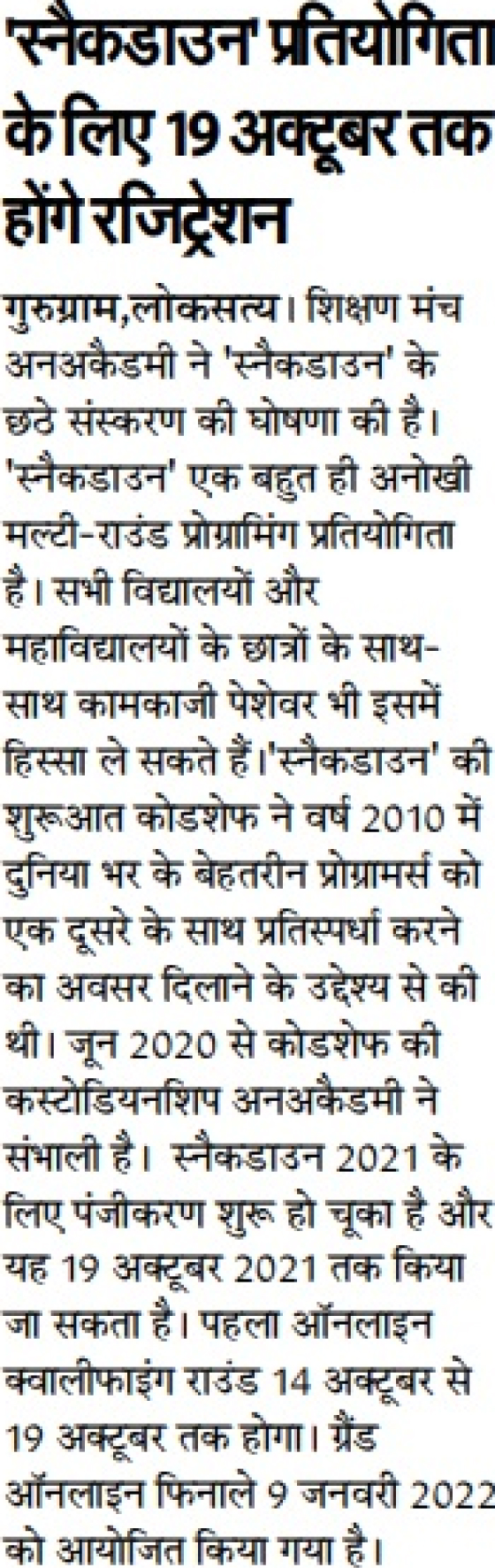 'स्नैकडाउन' प्रतियोगिता के लिए 19 अक्टूबर तक होंगे रजिट्रेशन

गुरुग्राम,लोकसत्य। शिक्षण मंच अनअकैडमी ने 'स्नैकडाउन' के छठे संस्करण की घोषणा की है। 'स्नैकडाउन' एक बहुत ही अनोखी मल्टी-राउंड प्रोग्रामिंग प्रतियोगिता है। सभी विद्यालयों और महाविद्यालयों के छात्रों के साथ-साथ कामकाजी पेशेवर भी इसमें हिस्सा ले सकते हैं।'स्नैकडाउन' की शुरूआत कोडशेफ ने वर्ष 2010 में दुनिया भर के बेहतरीन प्रोग्रामर्स को एक दूसरे के साथ प्रतिस्पर्धा करने का अवसर दिलाने के उद्देश्य से की थी। जून 2020 से कोडशेफ की कस्टोडियनशिप अनअकैडमी ने संभाली है। स्नैकडाउन 2021 के लिए पंजीकरण शुरू हो चूका है और यह 19 अक्टूबर 2021 तक किया जा सकता है। पहला ऑनलाइन क्वालीफाइंग राउंड 14 अक्टूबर से 19 अक्टूबर तक होगा। ग्रैंड ऑनलाइन फिनाले 9 जनवरी 2022 को आयोजित किया गया है।